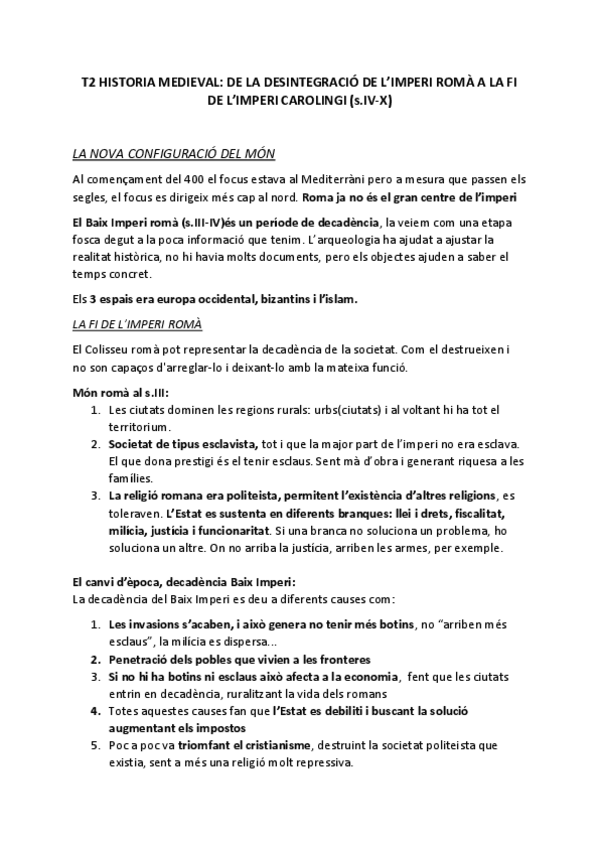 T2 HISTORIA MEDIEVAL: DE LA DESINTEGRACIÓ DE L'IMPERI ROMÀ A LA FI DE L'IMPERI CAROLINGI (s.IV-X)

LA NOVA CONFIGURACIÓ DEL MÓN

Al començament del 400 el focus estava al Mediterràni pero a mesura que passen els segles, el focus es dirigeix més cap al nord. Roma ja no és el gran centre de l'imperi

El Baix Imperi romà (s.III-IV)és un període de decadència, la veiem com una etapa fosca degut a la poca informació que tenim. L'arqueologia ha ajudat a ajustar la realitat històrica, no hi havia molts documents, pero els objectes ajuden a saber el temps concret.

Els 3 espais era europa occidental, bizantins i l'islam.

LA FI DE L'IMPERI ROMÀ

El Colisseu romà pot representar la decadència de la societat. Com el destrueixen i no son capaços d'arreglar-lo i deixant-lo amb la mateixa funció.

Món romà al s.III:
1. Les ciutats dominen les regions rurals: urbs(ciutats) i al voltant hi ha tot el territorium.
2. Societat de tipus esclavista, tot i que la major part de l'imperi no era esclava. El que dona prestigi és el tenir esclaus. Sent mà d'obra i generant riquesa a les famílies.
3. La religió romana era politeista, permitent l'existència d'altres religions, es toleraven. L'Estat es sustenta en diferents branques: llei i drets, fiscalitat, milícia, justícia i funcionaritat. Si una branca no soluciona un problema, ho soluciona un altre. On no arriba la justícia, arriben les armes, per exemple.

El canvi d'època, decadència Baix Imperi:
La decadència del Baix Imperi es deu a diferents causes com:

1. Les invasions s'acaben, i això genera no tenir més botins, no "arriben més esclaus", la milícia es dispersa...
2. Penetració dels pobles que vivien a les fronteres
3. Si no hi ha botins ni esclaus això afecta a la economia, fent que les ciutats entrin en decadència, ruralitzant la vida dels romans
4. Totes aquestes causes fan que l'Estat es debiliti i buscant la solució augmentant els impostos
5. Poc a poc va triomfant el cristianisme, destruint la societat politeista que existia, sent a més una religió molt repressiva.